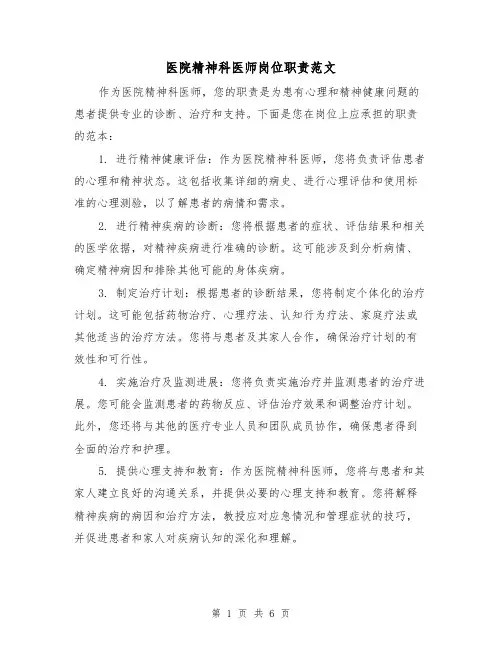 医院精神科医师岗位职责范文

作为医院精神科医师，您的职责是为患有心理和精神健康问题的患者提供专业的诊断、治疗和支持。下面是您在岗位上应承担的职责的范本：

1. 进行精神健康评估：作为医院精神科医师，您将负责评估患者的心理和精神状态。这包括收集详细的病史、进行心理评估和使用标准的心理测验，以了解患者的病情和需求。

2. 进行精神疾病的诊断：您将根据患者的症状、评估结果和相关的医学依据，对精神疾病进行准确的诊断。这可能涉及到分析病情、确定精神病因和排除其他可能的身体疾病。

3. 制定治疗计划：根据患者的诊断结果，您将制定个体化的治疗计划。这可能包括药物治疗、心理疗法、认知行为疗法、家庭疗法或其他适当的治疗方法。您将与患者及其家人合作，确保治疗计划的有效性和可行性。

4. 实施治疗及监测进展：您将负责实施治疗并监测患者的治疗进展。您可能会监测患者的药物反应、评估治疗效果和调整治疗计划。此外，您还将与其他的医疗专业人员和团队成员协作，确保患者得到全面的治疗和护理。

5. 提供心理支持和教育：作为医院精神科医师，您将与患者和其家人建立良好的沟通关系，并提供必要的心理支持和教育。您将解释精神疾病的病因和治疗方法，教授应对应急情况和管理症状的技巧，并促进患者和家人对疾病认知的深化和理解。

第 1 页 共 6 页